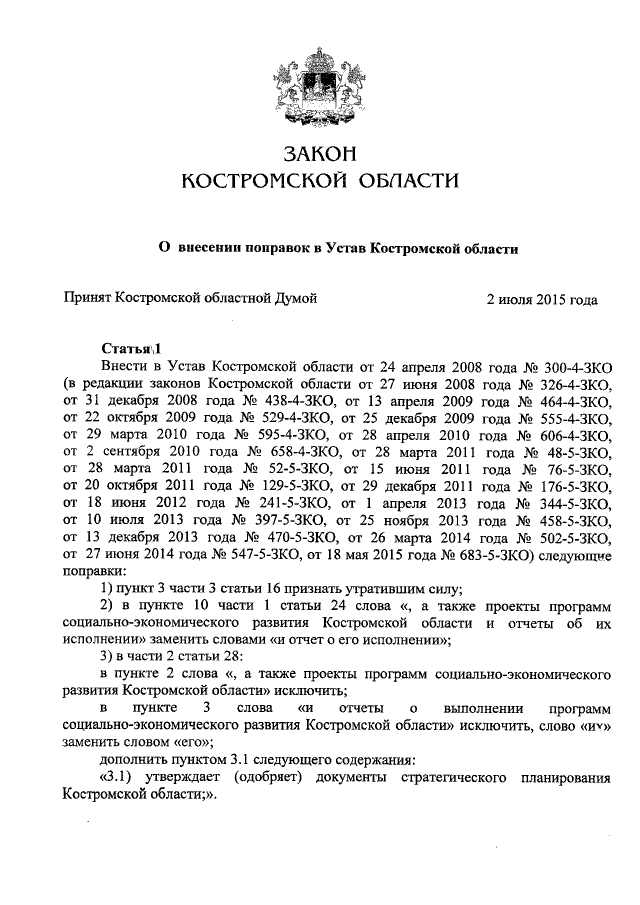 ЗАКОН
КОСТРОМСКОЙ ОБЛАСТИ

О внесении поправок в Устав Костромской области

Принят Костромской областной Думой 2 июля 2015 года

Статья 1

Внести в Устав Костромской области от 24 апреля 2008 года № 300-4-ЗКО (в редакции законов Костромской области от 27 июня 2008 года № 326-4-ЗКО, от 31 декабря 2008 года № 438-4-ЗКО, от 13 апреля 2009 года № 464-4-ЗКО, от 22 октября 2009 года № 529-4-ЗКО, от 25 декабря 2009 года № 555-4-ЗКО, от 29 марта 2010 года № 595-4-ЗКО, от 28 апреля 2010 года № 606-4-ЗКО, от 2 сентября 2010 года № 658-4-ЗКО, от 28 марта 2011 года № 48-5-ЗКО, от 28 марта 2011 года № 52-5-ЗКО, от 15 июня 2011 года № 76-5-ЗКО, от 20 октября 2011 года № 129-5-ЗКО, от 29 декабря 2011 года № 176-5-ЗКО, от 18 июня 2012 года № 241-5-ЗКО, от 1 апреля 2013 года № 344-5-ЗКО, от 10 июля 2013 года № 397-5-ЗКО, от 25 ноября 2013 года № 458-5-ЗКО, от 13 декабря 2013 года № 470-5-ЗКО, от 26 марта 2014 года № 502-5-ЗКО, от 27 июня 2014 года № 547-5-ЗКО, от 18 мая 2015 года № 683-5-ЗКО) следующие поправки:

1) пункт 3 части 3 статьи 16 признать утратившим силу;

2) в пункте 10 части 1 статьи 24 слова «, а также проекты программ социально-экономического развития Костромской области и отчеты об их исполнении» заменить словами «и отчет о его исполнении»;

3) в части 2 статьи 28:

в пункте 2 слова «, а также проекты программ социально-экономического развития Костромской области» исключить;

в пункте 3 слова «и отчеты о выполнении программ социально-экономического развития Костромской области» исключить, слово «их» заменить словом «его»;

дополнить пунктом 3.1 следующего содержания:

«3.1) утверждает (одобряет) документы стратегического планирования Костромской области;».